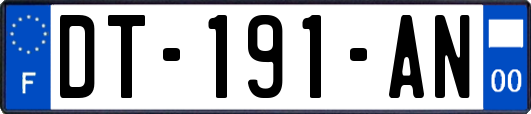 F
DT-191-AN
00